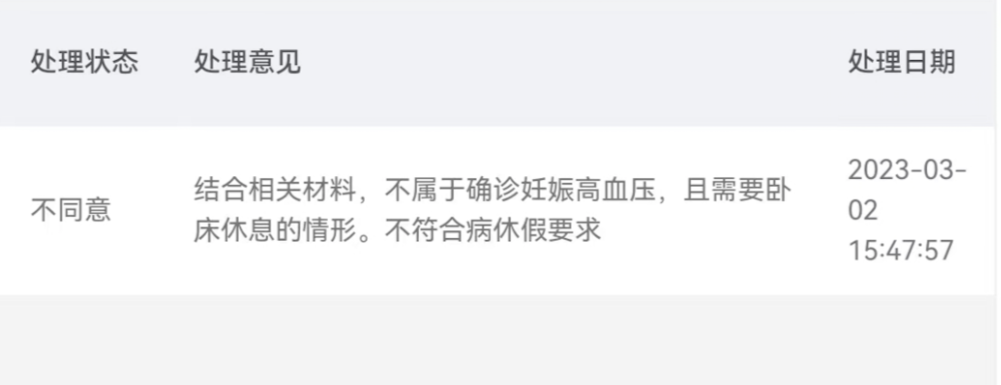 | 处理状态 | 处理意见 | 处理日期 |
|---|---|---|
| 不同意 | 结合相关材料，不属于确诊妊娠高血压，且需要卧床休息的情形。不符合病休假要求 | 2023-03-02 15:47:57 |